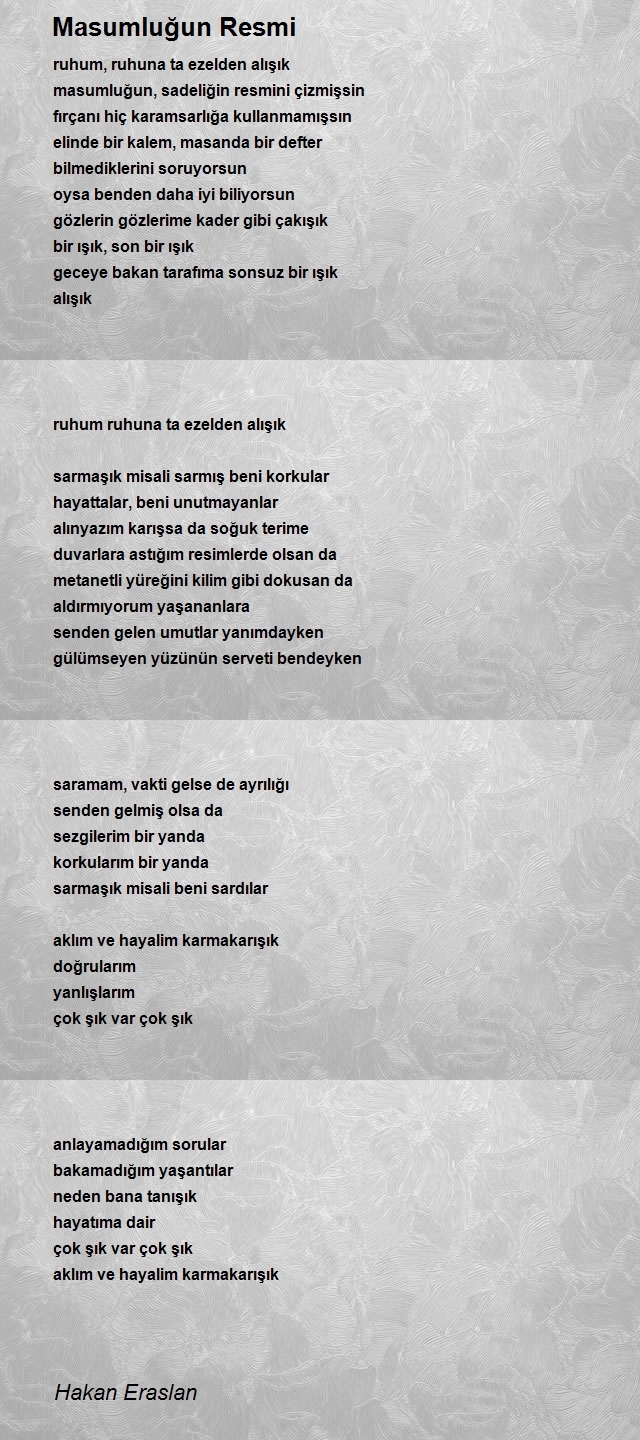 Masumluğun Resmi

ruhum, ruhuna ta ezelden alışık
masumluğun, sadeliğin resmini çizmişsin
fırçanı hiç karamsarlığa kullanmamışsın
elinde bir kalem, masanda bir defter
bilmediklerini soruyorsun
oysa benden daha iyi biliyorsun
gözlerin gözlerime kader gibi çakışık
bir ışık, son bir ışık
geceye bakan tarafıma sonsuz bir ışık
alışık

ruhum ruhuna ta ezelden alışık

sarmaşık misali sarmış beni korkular
hayattalar, beni unutmayanlar
alınyazım karışsa da soğuk terime
duvarlara astığım resimlerde olsan da
metanetli yüreğini kilim gibi dokusan da
aldırmıyorum yaşananlara
senden gelen umutlar yanımdayken
gülümseyen yüzünün serveti bendeyken

saramam, vakti gelse de ayrılığı
senden gelmiş olsa da
sezgilerim bir yanda
korkularım bir yanda
sarmaşık misali beni sardılar

aklım ve hayalim karmakarışık
doğrularım
yanlışlarım
çok şık var çok şık

anlayamadığım sorular
bakamadığım yaşantılar
neden bana tanışık
hayatıma dair
çok şık var çok şık
aklım ve hayalim karmakarışık

Hakan Eraslan